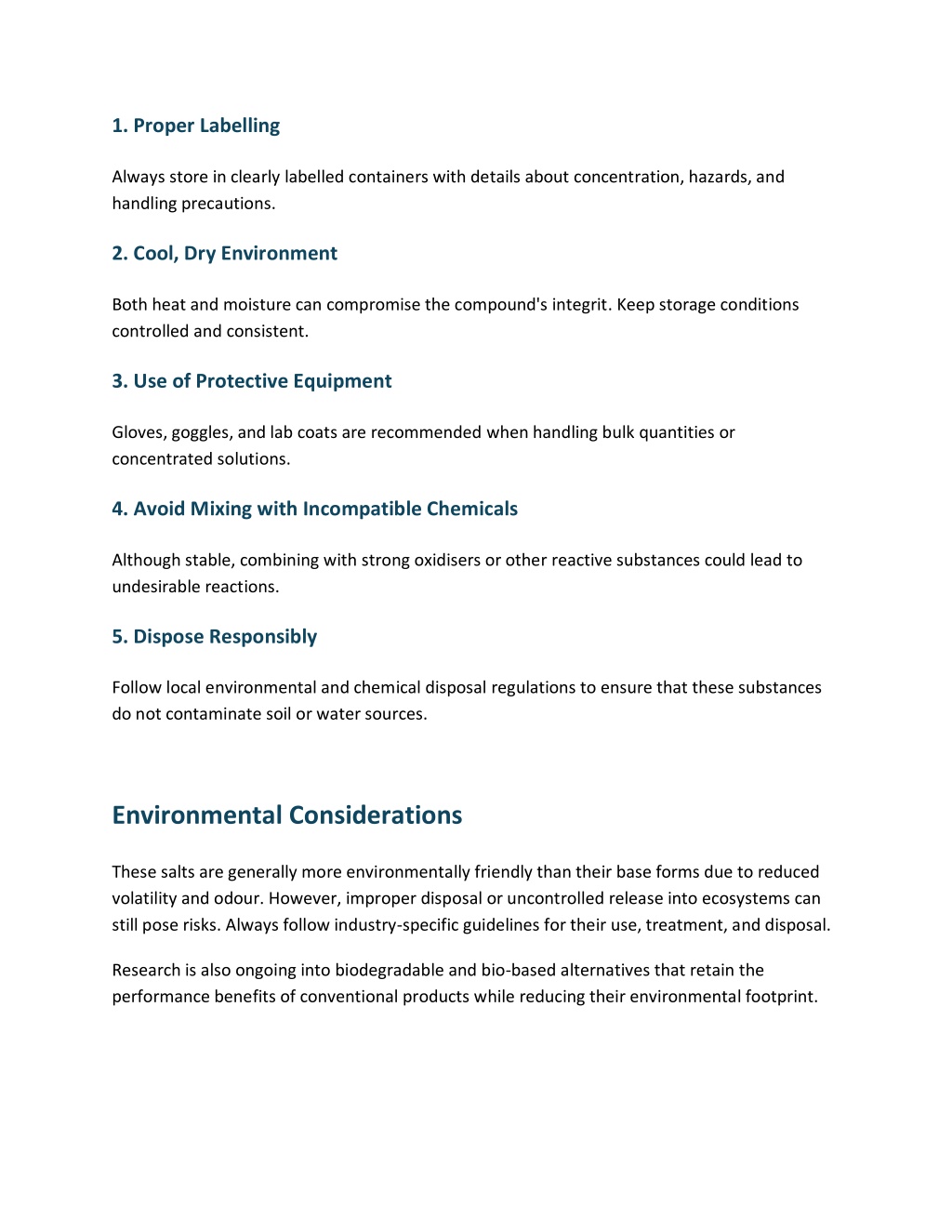 1. Proper Labelling

Always store in clearly labelled containers with details about concentration, hazards, and handling precautions.

2. Cool, Dry Environment

Both heat and moisture can compromise the compound's integrit. Keep storage conditions controlled and consistent.

3. Use of Protective Equipment

Gloves, goggles, and lab coats are recommended when handling bulk quantities or concentrated solutions.

4. Avoid Mixing with Incompatible Chemicals

Although stable, combining with strong oxidisers or other reactive substances could lead to undesirable reactions.

5. Dispose Responsibly

Follow local environmental and chemical disposal regulations to ensure that these substances do not contaminate soil or water sources.

Environmental Considerations

These salts are generally more environmentally friendly than their base forms due to reduced volatility and odour. However, improper disposal or uncontrolled release into ecosystems can still pose risks. Always follow industry-specific guidelines for their use, treatment, and disposal.

Research is also ongoing into biodegradable and bio-based alternatives that retain the performance benefits of conventional products while reducing their environmental footprint.